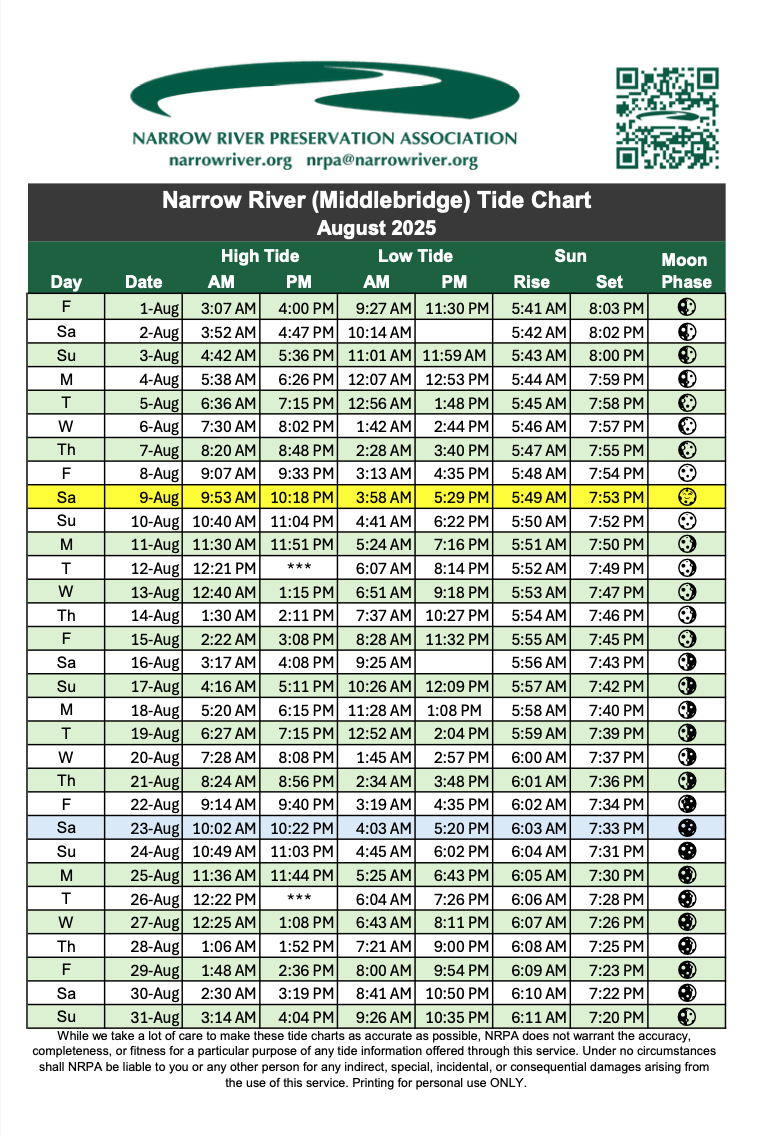 NARROW RIVER PRESERVATION ASSOCIATION
narrowriver.org nrpa@narrowriver.org

Narrow River (Middlebridge) Tide Chart
August 2025

| Day | Date | High Tide AM | High Tide PM | Low Tide AM | Low Tide PM | Sun Rise | Sun Set | Moon Phase |
|---|---|---|---|---|---|---|---|---|
| F | 1-Aug | 3:07 AM | 4:00 PM | 9:27 AM | 11:30 PM | 5:41 AM | 8:03 PM | |
| Sa | 2-Aug | 3:52 AM | 4:47 PM | 10:14 AM | | 5:42 AM | 8:02 PM | |
| Su | 3-Aug | 4:42 AM | 5:36 PM | 11:01 AM | 11:59 AM | 5:43 AM | 8:00 PM | |
| M | 4-Aug | 5:38 AM | 6:26 PM | 12:07 AM | 12:53 PM | 5:44 AM | 7:59 PM | |
| T | 5-Aug | 6:36 AM | 7:15 PM | 12:56 AM | 1:48 PM | 5:45 AM | 7:58 PM | |
| W | 6-Aug | 7:30 AM | 8:02 PM | 1:42 AM | 2:44 PM | 5:46 AM | 7:57 PM | |
| Th | 7-Aug | 8:20 AM | 8:48 PM | 2:28 AM | 3:40 PM | 5:47 AM | 7:55 PM | |
| F | 8-Aug | 9:07 AM | 9:33 PM | 3:13 AM | 4:35 PM | 5:48 AM | 7:54 PM | |
| Sa | 9-Aug | 9:53 AM | 10:18 PM | 3:58 AM | 5:29 PM | 5:49 AM | 7:53 PM | |
| Su | 10-Aug | 10:40 AM | 11:04 PM | 4:41 AM | 6:22 PM | 5:50 AM | 7:52 PM | |
| M | 11-Aug | 11:30 AM | 11:51 PM | 5:24 AM | 7:16 PM | 5:51 AM | 7:50 PM | |
| T | 12-Aug | 12:21 PM | *** | 6:07 AM | 8:14 PM | 5:52 AM | 7:49 PM | |
| W | 13-Aug | 12:40 AM | 1:15 PM | 6:51 AM | 9:18 PM | 5:53 AM | 7:47 PM | |
| Th | 14-Aug | 1:30 AM | 2:11 PM | 7:37 AM | 10:27 PM | 5:54 AM | 7:46 PM | |
| F | 15-Aug | 2:22 AM | 3:08 PM | 8:28 AM | 11:32 PM | 5:55 AM | 7:45 PM | |
| Sa | 16-Aug | 3:17 AM | 4:08 PM | 9:25 AM | | 5:56 AM | 7:43 PM | |
| Su | 17-Aug | 4:16 AM | 5:11 PM | 10:26 AM | 12:09 PM | 5:57 AM | 7:42 PM | |
| M | 18-Aug | 5:20 AM | 6:15 PM | 11:28 AM | 1:08 PM | 5:58 AM | 7:40 PM | |
| T | 19-Aug | 6:27 AM | 7:15 PM | 12:52 AM | 2:04 PM | 5:59 AM | 7:39 PM | |
| W | 20-Aug | 7:28 AM | 8:08 PM | 1:45 AM | 2:57 PM | 6:00 AM | 7:37 PM | |
| Th | 21-Aug | 8:24 AM | 8:56 PM | 2:34 AM | 3:48 PM | 6:01 AM | 7:36 PM | |
| F | 22-Aug | 9:14 AM | 9:40 PM | 3:19 AM | 4:35 PM | 6:02 AM | 7:34 PM | |
| Sa | 23-Aug | 10:02 AM | 10:22 PM | 4:03 AM | 5:20 PM | 6:03 AM | 7:33 PM | |
| Su | 24-Aug | 10:49 AM | 11:03 PM | 4:45 AM | 6:02 PM | 6:04 AM | 7:31 PM | |
| M | 25-Aug | 11:36 AM | 11:44 PM | 5:25 AM | 6:43 PM | 6:05 AM | 7:30 PM | |
| T | 26-Aug | 12:22 PM | *** | 6:04 AM | 7:26 PM | 6:06 AM | 7:28 PM | |
| W | 27-Aug | 12:25 AM | 1:08 PM | 6:43 AM | 8:11 PM | 6:07 AM | 7:26 PM | |
| Th | 28-Aug | 1:06 AM | 1:52 PM | 7:21 AM | 9:00 PM | 6:08 AM | 7:25 PM | |
| F | 29-Aug | 1:48 AM | 2:36 PM | 8:00 AM | 9:54 PM | 6:09 AM | 7:23 PM | |
| Sa | 30-Aug | 2:30 AM | 3:19 PM | 8:41 AM | 10:50 PM | 6:10 AM | 7:22 PM | |
| Su | 31-Aug | 3:14 AM | 4:04 PM | 9:26 AM | 10:35 PM | 6:11 AM | 7:20 PM | |

While we take a lot of care to make these tide charts as accurate as possible, NRPA does not warrant the accuracy, completeness, or fitness for a particular purpose of any tide information offered through this service. Under no circumstances shall NRPA be liable to you or any other person for any indirect, special, incidental, or consequential damages arising from the use of this service. Printing for personal use ONLY.